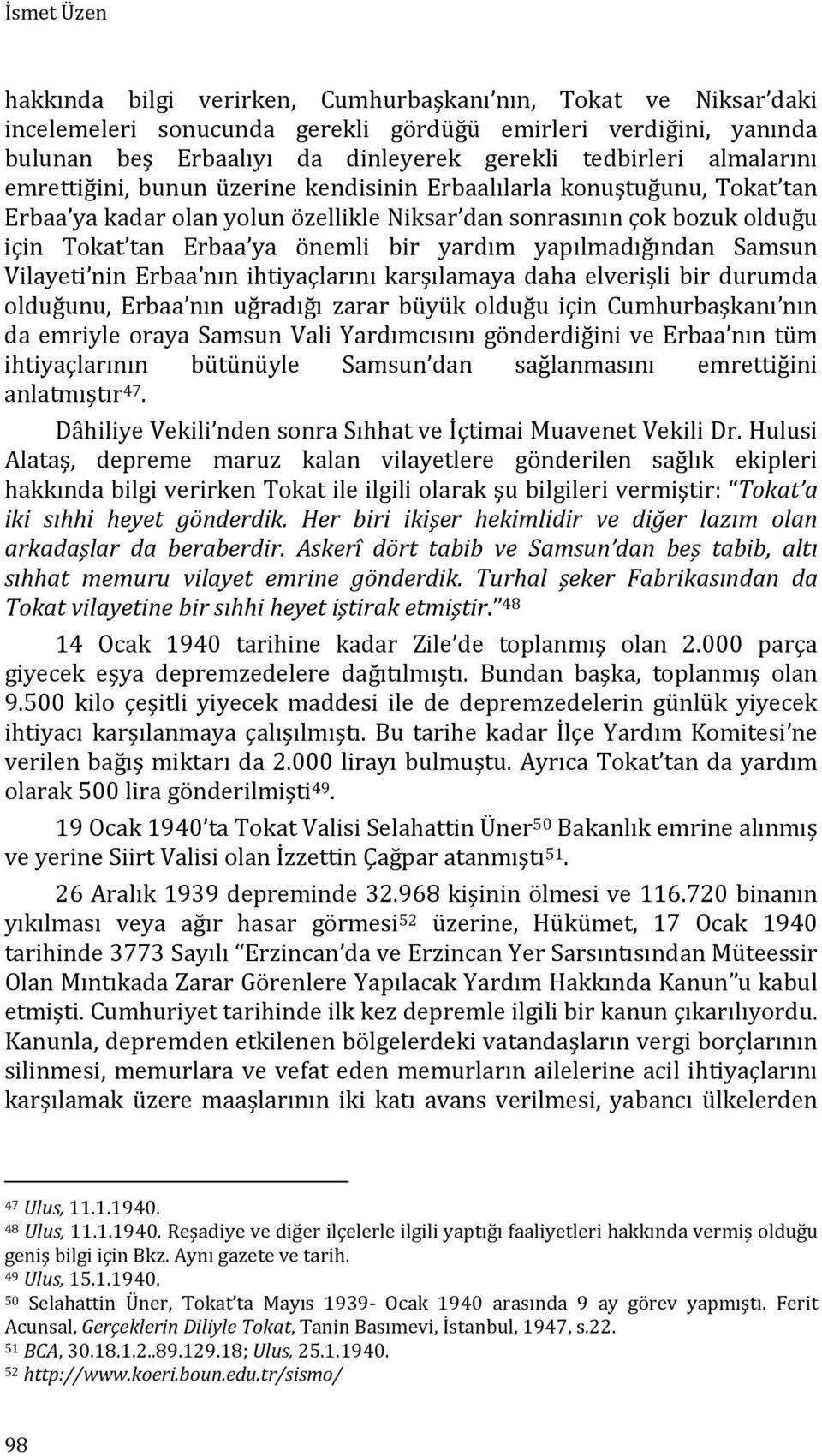 İsmet Üzen

hakkında bilgi verirken, Cumhurbaşkanı'nın, Tokat ve Niksar'daki incelemeleri sonucunda gerekli gördüğü emirleri verdiğini, yanında bulunan beş Erbaalıyı da dinleyerek gerekli tedbirleri almalarını emrettiğini, bunun üzerine kendisinin Erbaalılarla konuştuğunu, Tokat'tan Erbaa'ya kadar olan yolun özellikle Niksar'dan sonrasının çok bozuk olduğu için Tokat'tan Erbaa'ya önemli bir yardım yapılmadığından Samsun Vilayeti'nin Erbaa'nın ihtiyaçlarını karşılamaya daha elverişli bir durumda olduğunu, Erbaa'nın uğradığı zarar büyük olduğu için Cumhurbaşkanı'nın da emriyle oraya Samsun Vali Yardımcısını gönderdiğini ve Erbaa'nın tüm ihtiyaçlarının bütünüyle Samsun'dan sağlanmasını emrettiğini anlatmıştır$^{47}$.

Dâhiliye Vekili'nden sonra Sıhhat ve İçtimai Muavenet Vekili Dr. Hulusi Alataş, depreme maruz kalan vilayetlere gönderilen sağlık ekipleri hakkında bilgi verirken Tokat ile ilgili olarak şu bilgileri vermiştir: "Tokat'a iki sıhhi heyet gönderdik. Her biri ikişer hekimlidir ve diğer lazım olan arkadaşlar da beraberdir. Askerî dört tabib ve Samsun'dan beş tabib, altı sıhhat memuru vilayet emrine gönderdik. Turhal şeker Fabrikasından da Tokat vilayetine bir sıhhi heyet iştirak etmiştir."$^{48}$

14 Ocak 1940 tarihine kadar Zile'de toplanmış olan 2.000 parça giyecek eşya depremzedelere dağıtılmıştı. Bundan başka, toplanmış olan 9.500 kilo çeşitli yiyecek maddesi ile de depremzedelerin günlük yiyecek ihtiyacı karşılanmaya çalışılmıştı. Bu tarihe kadar İlçe Yardım Komitesi'ne verilen bağış miktarı da 2.000 lirayı bulmuştu. Ayrıca Tokat'tan da yardım olarak 500 lira gönderilmişti$^{49}$.

19 Ocak 1940'ta Tokat Valisi Selahattin Üner$^{50}$ Bakanlık emrine alınmış ve yerine Siirt Valisi olan İzzettin Çağpar atanmıştı$^{51}$.

26 Aralık 1939 depreminde 32.968 kişinin ölmesi ve 116.720 binanın yıkılması veya ağır hasar görmesi$^{52}$ üzerine, Hükümet, 17 Ocak 1940 tarihinde 3773 Sayılı "Erzincan'da ve Erzincan Yer Sarsıntısından Müteessir Olan Mıntıkada Zarar Görenlere Yapılacak Yardım Hakkında Kanun"u kabul etmişti. Cumhuriyet tarihinde ilk kez depremle ilgili bir kanun çıkarılıyordu. Kanunla, depremden etkilenen bölgelerdeki vatandaşların vergi borçlarının silinmesi, memurlara ve vefat eden memurların ailelerine acil ihtiyaçlarını karşılamak üzere maaşlarının iki katı avans verilmesi, yabancı ülkelerden

$^{47}$ Ulus, 11.1.1940.
$^{48}$ Ulus, 11.1.1940. Reşadiye ve diğer ilçelerle ilgili yaptığı faaliyetleri hakkında vermiş olduğu geniş bilgi için Bkz. Aynı gazete ve tarih.
$^{49}$ Ulus, 15.1.1940.
$^{50}$ Selahattin Üner, Tokat'ta Mayıs 1939- Ocak 1940 arasında 9 ay görev yapmıştı. Ferit Acunsal, Gerçeklerin Diliyle Tokat, Tanin Basımevi, İstanbul, 1947, s.22.
$^{51}$ BCA, 30.18.1.2..89.129.18; Ulus, 25.1.1940.
$^{52}$ http://www.koeri.boun.edu.tr/sismo/

98